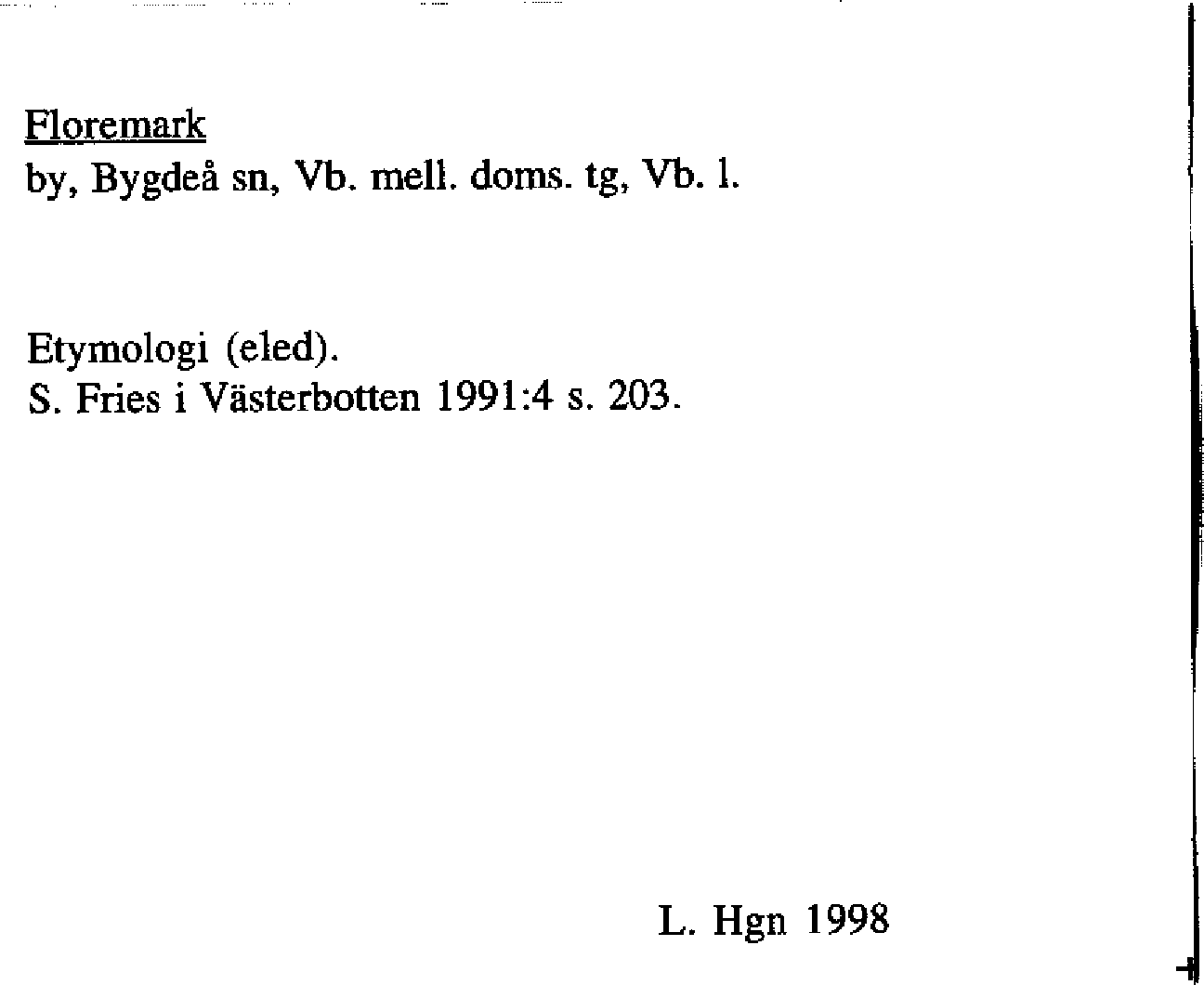 Floremark
by, Bygdeå sn, Vb. mell. doms. tg, Vb. l.

Etymologi (eled).
S. Fries i Västerbotten 1991:4 s. 203.

L. Hgn 1998